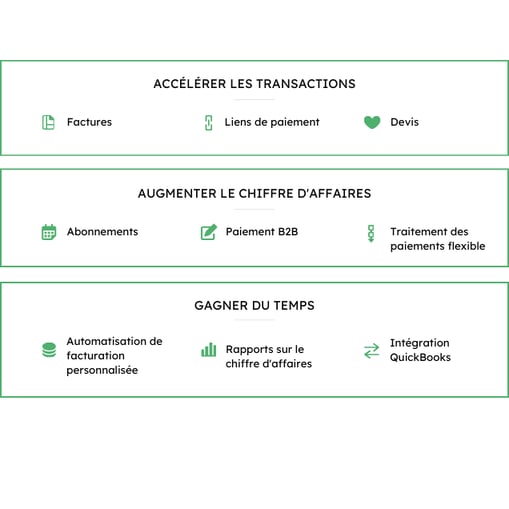 ACCÉLÉRER LES TRANSACTIONS

Factures

Liens de paiement

Devis

AUGMENTER LE CHIFFRE D'AFFAIRES

Abonnements

Paiement B2B

Traitement des paiements flexible

GAGNER DU TEMPS

Automatisation de facturation personnalisée

Rapports sur le chiffre d'affaires

Intégration QuickBooks